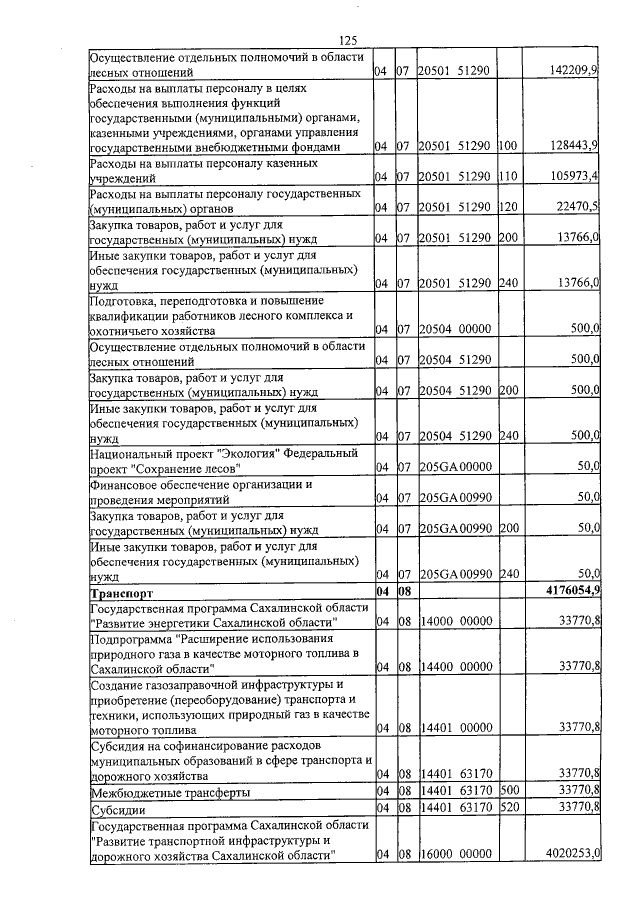 125

| Осуществление отдельных полномочий в области лесных отношений | 04 | 07 | 20501 51290 |  | 142209,9 |
|---|---|---|---|---|---|
| Расходы на выплаты персоналу в целях обеспечения выполнения функций государственными (муниципальными) органами, казенными учреждениями, органами управления государственными внебюджетными фондами | 04 | 07 | 20501 51290 | 100 | 128443,9 |
| Расходы на выплаты персоналу казенных учреждений | 04 | 07 | 20501 51290 | 110 | 105973,4 |
| Расходы на выплаты персоналу государственных (муниципальных) органов | 04 | 07 | 20501 51290 | 120 | 22470,5 |
| Закупка товаров, работ и услуг для государственных (муниципальных) нужд | 04 | 07 | 20501 51290 | 200 | 13766,0 |
| Иные закупки товаров, работ и услуг для обеспечения государственных (муниципальных) нужд | 04 | 07 | 20501 51290 | 240 | 13766,0 |
| Подготовка, переподготовка и повышение квалификации работников лесного комплекса и охотничьего хозяйства | 04 | 07 | 20504 00000 |  | 500,0 |
| Осуществление отдельных полномочий в области лесных отношений | 04 | 07 | 20504 51290 |  | 500,0 |
| Закупка товаров, работ и услуг для государственных (муниципальных) нужд | 04 | 07 | 20504 51290 | 200 | 500,0 |
| Иные закупки товаров, работ и услуг для обеспечения государственных (муниципальных) нужд | 04 | 07 | 20504 51290 | 240 | 500,0 |
| Национальный проект "Экология" Федеральный проект "Сохранение лесов" | 04 | 07 | 205GA 00000 |  | 50,0 |
| Финансовое обеспечение организации и проведения мероприятий | 04 | 07 | 205GA 00990 |  | 50,0 |
| Закупка товаров, работ и услуг для государственных (муниципальных) нужд | 04 | 07 | 205GA 00990 | 200 | 50,0 |
| Иные закупки товаров, работ и услуг для обеспечения государственных (муниципальных) нужд | 04 | 07 | 205GA 00990 | 240 | 50,0 |
| Транспорт | 04 | 08 |  |  | 4176054,9 |
| Государственная программа Сахалинской области "Развитие энергетики Сахалинской области" | 04 | 08 | 14000 00000 |  | 33770,8 |
| Подпрограмма "Расширение использования природного газа в качестве моторного топлива в Сахалинской области" | 04 | 08 | 14400 00000 |  | 33770,8 |
| Создание газозаправочной инфраструктуры и приобретение (переоборудование) транспорта и техники, использующих природный газ в качестве моторного топлива | 04 | 08 | 14401 00000 |  | 33770,8 |
| Субсидия на софинансирование расходов муниципальных образований в сфере транспорта и дорожного хозяйства | 04 | 08 | 14401 63170 |  | 33770,8 |
| Межбюджетные трансферты | 04 | 08 | 14401 63170 | 500 | 33770,8 |
| Субсидии | 04 | 08 | 14401 63170 | 520 | 33770,8 |
| Государственная программа Сахалинской области "Развитие транспортной инфраструктуры и дорожного хозяйства Сахалинской области" | 04 | 08 | 16000 00000 |  | 4020253,0 |